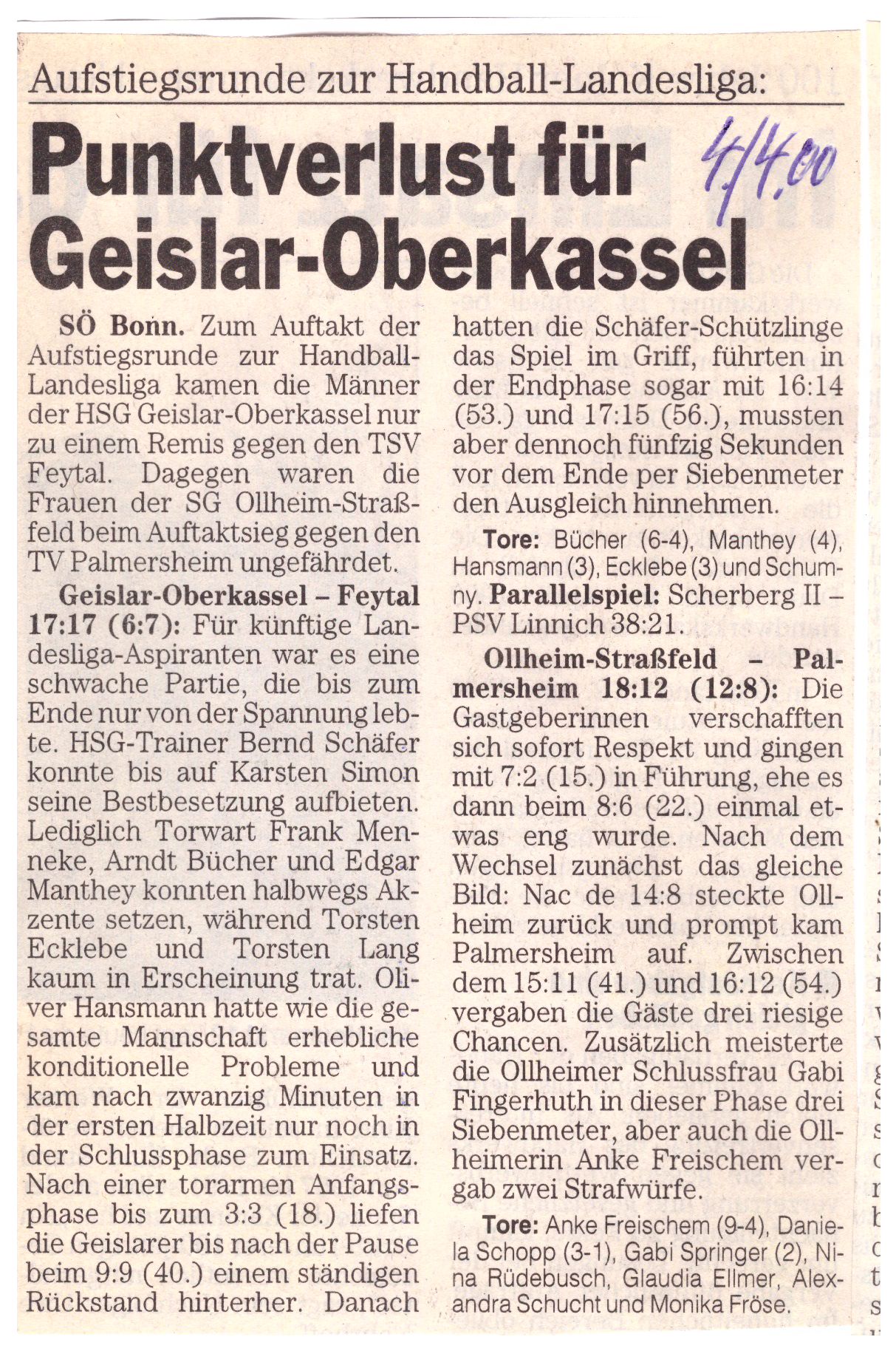 Aufstiegsrunde zur Handball-Landesliga:

Punktverlust für Geislar-Oberkassel

4/4.00

SÖ Bonn. Zum Auftakt der Aufstiegsrunde zur Handball-Landesliga kamen die Männer der HSG Geislar-Oberkassel nur zu einem Remis gegen den TSV Feytal. Dagegen waren die Frauen der SG Ollheim-Straßfeld beim Auftaktsieg gegen den TV Palmersheim ungefährdet.

Geislar-Oberkassel – Feytal 17:17 (6:7): Für künftige Landesliga-Aspiranten war es eine schwache Partie, die bis zum Ende nur von der Spannung lebte. HSG-Trainer Bernd Schäfer konnte bis auf Karsten Simon seine Bestbesetzung aufbieten. Lediglich Torwart Frank Menneke, Arndt Bücher und Edgar Manthey konnten halbwegs Akzente setzen, während Torsten Ecklebe und Torsten Lang kaum in Erscheinung trat. Oliver Hansmann hatte wie die gesamte Mannschaft erhebliche konditionelle Probleme und kam nach zwanzig Minuten in der ersten Halbzeit nur noch in der Schlussphase zum Einsatz. Nach einer torarmen Anfangsphase bis zum 3:3 (18.) liefen die Geislarer bis nach der Pause beim 9:9 (40.) einem ständigen Rückstand hinterher. Danach hatten die Schäfer-Schützlinge das Spiel im Griff, führten in der Endphase sogar mit 16:14 (53.) und 17:15 (56.), mussten aber dennoch fünfzig Sekunden vor dem Ende per Siebenmeter den Ausgleich hinnehmen.

Tore: Bücher (6-4), Manthey (4), Hansmann (3), Ecklebe (3) und Schumny. Parallelspiel: Scherberg II – PSV Linnich 38:21.

Ollheim-Straßfeld – Palmersheim 18:12 (12:8): Die Gastgeberinnen verschafften sich sofort Respekt und gingen mit 7:2 (15.) in Führung, ehe es dann beim 8:6 (22.) einmal etwas eng wurde. Nach dem Wechsel zunächst das gleiche Bild: Nac de 14:8 steckte Ollheim zurück und prompt kam Palmersheim auf. Zwischen dem 15:11 (41.) und 16:12 (54.) vergaben die Gäste drei riesige Chancen. Zusätzlich meisterte die Ollheimer Schlussfrau Gabi Fingerhuth in dieser Phase drei Siebenmeter, aber auch die Ollheimerin Anke Freischem vergab zwei Strafwürfe.

Tore: Anke Freischem (9-4), Daniela Schopp (3-1), Gabi Springer (2), Nina Rüdebusch, Glaudia Ellmer, Alexandra Schucht und Monika Fröse.